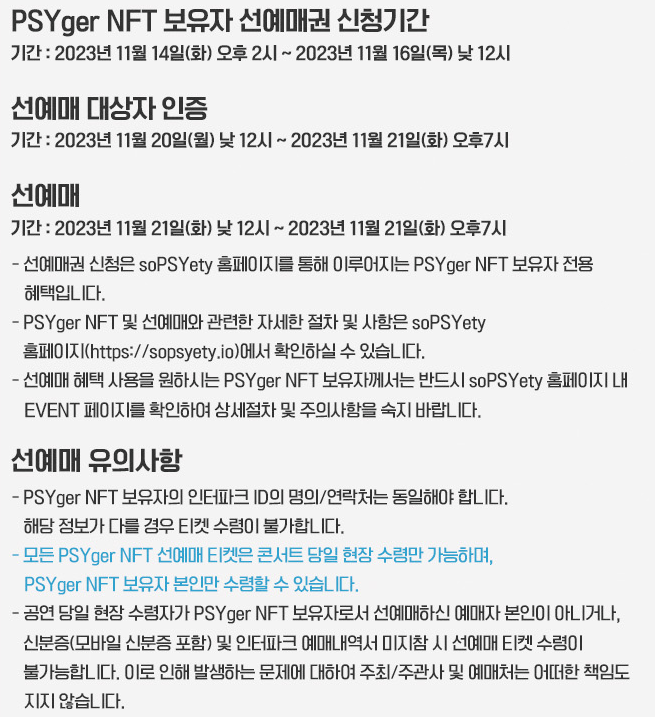 PSYger NFT 보유자 선예매권 신청기간
기간 : 2023년 11월 14일(화) 오후 2시 ~ 2023년 11월 16일(목) 낮 12시

선예매 대상자 인증
기간 : 2023년 11월 20일(월) 낮 12시 ~ 2023년 11월 21일(화) 오후7시

선예매
기간 : 2023년 11월 21일(화) 낮 12시 ~ 2023년 11월 21일(화) 오후7시

- 선예매권 신청은 soPSYety 홈페이지를 통해 이루어지는 PSYger NFT 보유자 전용 혜택입니다.
- PSYger NFT 및 선예매와 관련한 자세한 절차 및 사항은 soPSYety 홈페이지(https://sopsyety.io)에서 확인하실 수 있습니다.
- 선예매 혜택 사용을 원하시는 PSYger NFT 보유자께서는 반드시 soPSYety 홈페이지 내 EVENT 페이지를 확인하여 상세절차 및 주의사항을 숙지 바랍니다.

선예매 유의사항
- PSYger NFT 보유자의 인터파크 ID의 명의/연락처는 동일해야 합니다. 해당 정보가 다를 경우 티켓 수령이 불가합니다.
- 모든 PSYger NFT 선예매 티켓은 콘서트 당일 현장 수령만 가능하며, PSYger NFT 보유자 본인만 수령할 수 있습니다.
- 공연 당일 현장 수령자가 PSYger NFT 보유자로서 선예매하신 예매자 본인이 아니거나, 신분증(모바일 신분증 포함) 및 인터파크 예매내역서 미지참 시 선예매 티켓 수령이 불가능합니다. 이로 인해 발생하는 문제에 대하여 주최/주관사 및 예매처는 어떠한 책임도 지지 않습니다.